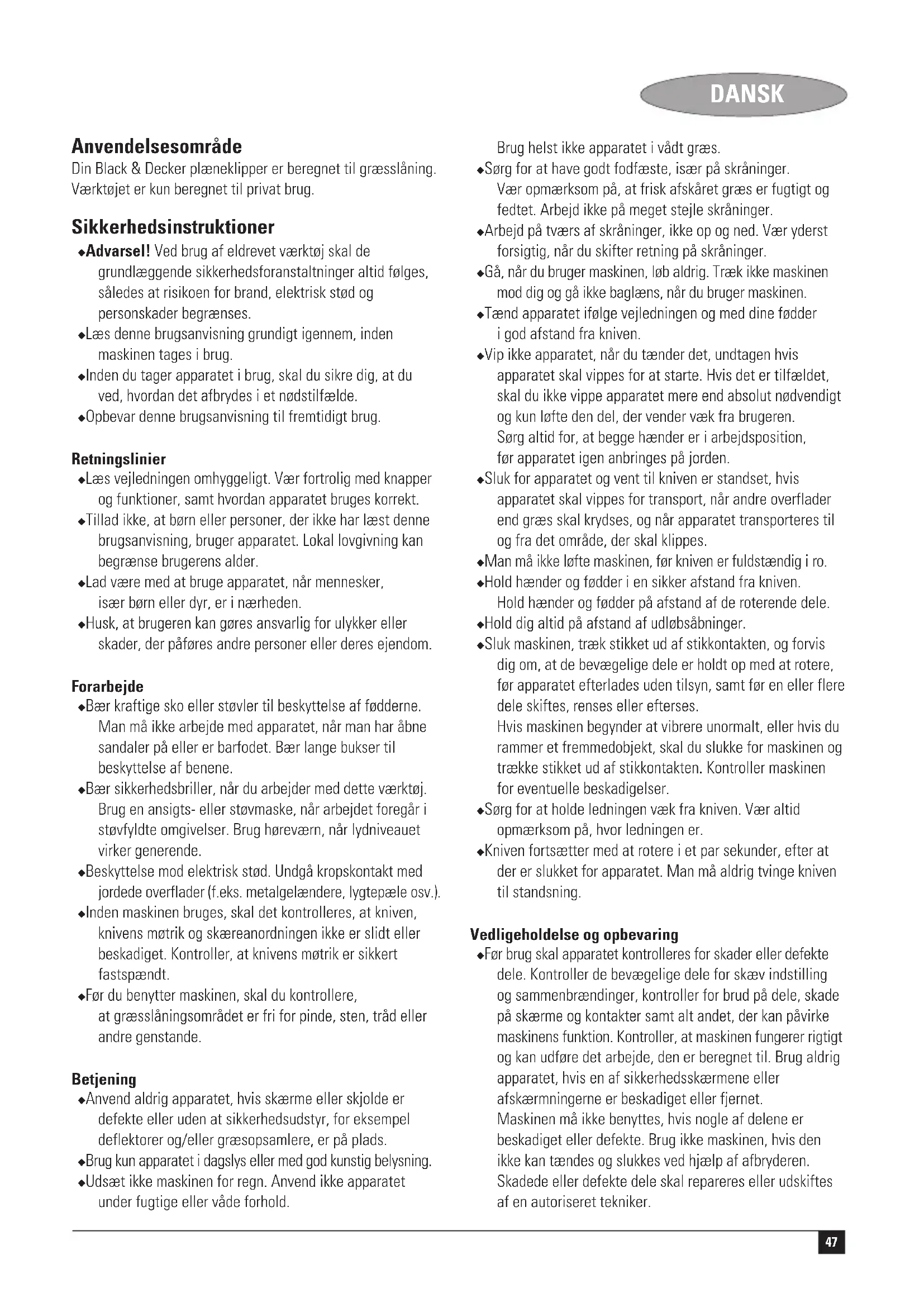 DANSK

Anvendelsesområde
Din Black & Decker plæneklipper er beregnet til græsslåning. Værktøjet er kun beregnet til privat brug.

Sikkerhedsinstruktioner
◆Advarsel! Ved brug af eldrevet værktøj skal de grundlæggende sikkerhedsforanstaltninger altid følges, således at risikoen for brand, elektrisk stød og personskader begrænses.
◆Læs denne brugsanvisning grundigt igennem, inden maskinen tages i brug.
◆Inden du tager apparatet i brug, skal du sikre dig, at du ved, hvordan det afbrydes i et nødstilfælde.
◆Opbevar denne brugsanvisning til fremtidigt brug.

Retningslinier
◆Læs vejledningen omhyggeligt. Vær fortrolig med knapper og funktioner, samt hvordan apparatet bruges korrekt.
◆Tillad ikke, at børn eller personer, der ikke har læst denne brugsanvisning, bruger apparatet. Lokal lovgivning kan begrænse brugerens alder.
◆Lad være med at bruge apparatet, når mennesker, især børn eller dyr, er i nærheden.
◆Husk, at brugeren kan gøres ansvarlig for ulykker eller skader, der påføres andre personer eller deres ejendom.

Forarbejde
◆Bær kraftige sko eller støvler til beskyttelse af fødderne. Man må ikke arbejde med apparatet, når man har åbne sandaler på eller er barfodet. Bær lange bukser til beskyttelse af benene.
◆Bær sikkerhedsbriller, når du arbejder med dette værktøj. Brug en ansigts- eller støvmaske, når arbejdet foregår i støvfyldte omgivelser. Brug høreværn, når lydniveauet virker generende.
◆Beskyttelse mod elektrisk stød. Undgå kropskontakt med jordede overflader (f.eks. metalgelændere, lygtepæle osv.).
◆Inden maskinen bruges, skal det kontrolleres, at kniven, knivens møtrik og skæreanordningen ikke er slidt eller beskadiget. Kontroller, at knivens møtrik er sikkert fastspændt.
◆Før du benytter maskinen, skal du kontrollere, at græsslåningsområdet er fri for pinde, sten, tråd eller andre genstande.

Betjening
◆Anvend aldrig apparatet, hvis skærme eller skjolde er defekte eller uden at sikkerhedsudstyr, for eksempel deflektorer og/eller græsopsamlere, er på plads.
◆Brug kun apparatet i dagslys eller med god kunstig belysning.
◆Udsæt ikke maskinen for regn. Anvend ikke apparatet under fugtige eller våde forhold.
Brug helst ikke apparatet i vådt græs.
◆Sørg for at have godt fodfæste, især på skråninger. Vær opmærksom på, at frisk afskåret græs er fugtigt og fedtet. Arbejd ikke på meget stejle skråninger.
◆Arbejd på tværs af skråninger, ikke op og ned. Vær yderst forsigtig, når du skifter retning på skråninger.
◆Gå, når du bruger maskinen, løb aldrig. Træk ikke maskinen mod dig og gå ikke baglæns, når du bruger maskinen.
◆Tænd apparatet ifølge vejledningen og med dine fødder i god afstand fra kniven.
◆Vip ikke apparatet, når du tænder det, undtagen hvis apparatet skal vippes for at starte. Hvis det er tilfældet, skal du ikke vippe apparatet mere end absolut nødvendigt og kun løfte den del, der vender væk fra brugeren. Sørg altid for, at begge hænder er i arbejdsposition, før apparatet igen anbringes på jorden.
◆Sluk for apparatet og vent til kniven er standset, hvis apparatet skal vippes for transport, når andre overflader end græs skal krydses, og når apparatet transporteres til og fra det område, der skal klippes.
◆Man må ikke løfte maskinen, før kniven er fuldstændig i ro.
◆Hold hænder og fødder i en sikker afstand fra kniven. Hold hænder og fødder på afstand af de roterende dele.
◆Hold dig altid på afstand af udløbsåbninger.
◆Sluk maskinen, træk stikket ud af stikkontakten, og forvis dig om, at de bevægelige dele er holdt op med at rotere, før apparatet efterlades uden tilsyn, samt før en eller flere dele skiftes, renses eller efterses.
Hvis maskinen begynder at vibrere unormalt, eller hvis du rammer et fremmedobjekt, skal du slukke for maskinen og trække stikket ud af stikkontakten. Kontroller maskinen for eventuelle beskadigelser.
◆Sørg for at holde ledningen væk fra kniven. Vær altid opmærksom på, hvor ledningen er.
◆Kniven fortsætter med at rotere i et par sekunder, efter at der er slukket for apparatet. Man må aldrig tvinge kniven til standsning.

Vedligeholdelse og opbevaring
◆Før brug skal apparatet kontrolleres for skader eller defekte dele. Kontroller de bevægelige dele for skæv indstilling og sammenbrændinger, kontroller for brud på dele, skade på skærme og kontakter samt alt andet, der kan påvirke maskinens funktion. Kontroller, at maskinen fungerer rigtigt og kan udføre det arbejde, den er beregnet til. Brug aldrig apparatet, hvis en af sikkerhedsskærmene eller afskærmningerne er beskadiget eller fjernet.
Maskinen må ikke benyttes, hvis nogle af delene er beskadiget eller defekte. Brug ikke maskinen, hvis den ikke kan tændes og slukkes ved hjælp af afbryderen. Skadede eller defekte dele skal repareres eller udskiftes af en autoriseret tekniker.

47